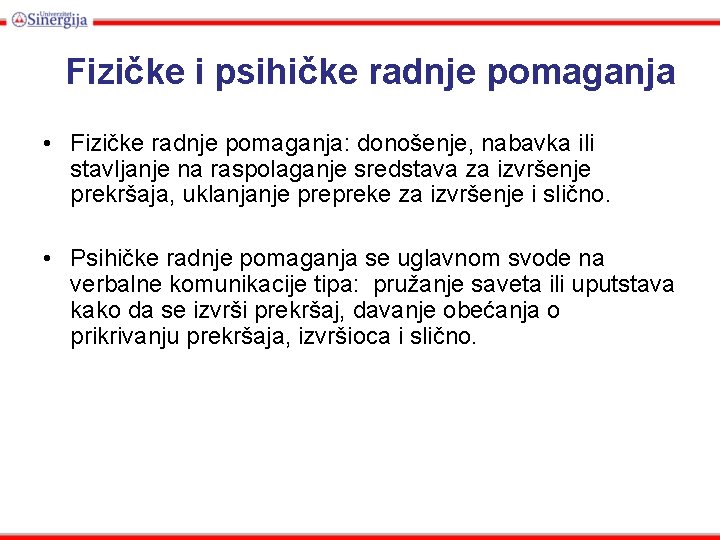 Univerzitet Sinergija

Fizičke i psihičke radnje pomaganja

• Fizičke radnje pomaganja: donošenje, nabavka ili stavljanje na raspolaganje sredstava za izvršenje prekršaja, uklanjanje prepreke za izvršenje i slično.

• Psihičke radnje pomaganja se uglavnom svode na verbalne komunikacije tipa: pružanje saveta ili uputstava kako da se izvrši prekršaj, davanje obećanja o prikrivanju prekršaja, izvršioca i slično.